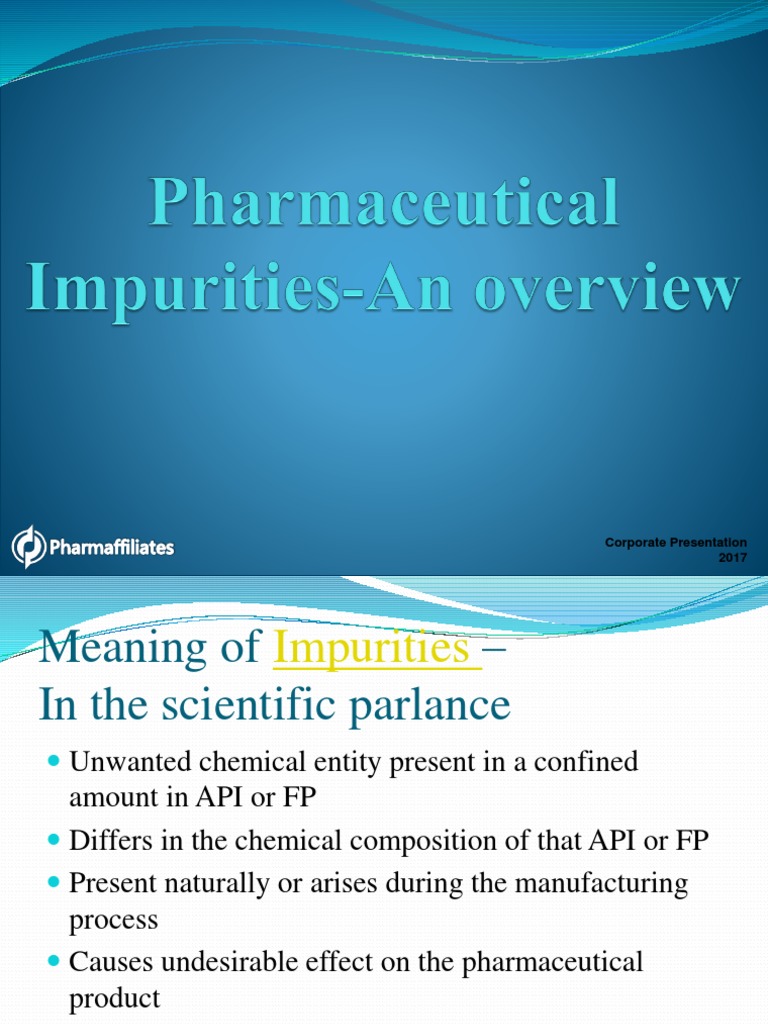 Pharmaceutical Impurities-An overview

Pharmaffiliates

Corporate Presentation
2017

Meaning of Impurities –
In the scientific parlance

• Unwanted chemical entity present in a confined amount in API or FP
• Differs in the chemical composition of that API or FP
• Present naturally or arises during the manufacturing process
• Causes undesirable effect on the pharmaceutical product